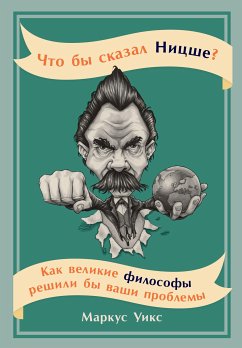 Что бы сказал Ницше?

Как великие философы решили бы ваши проблемы

Маркус Уикс